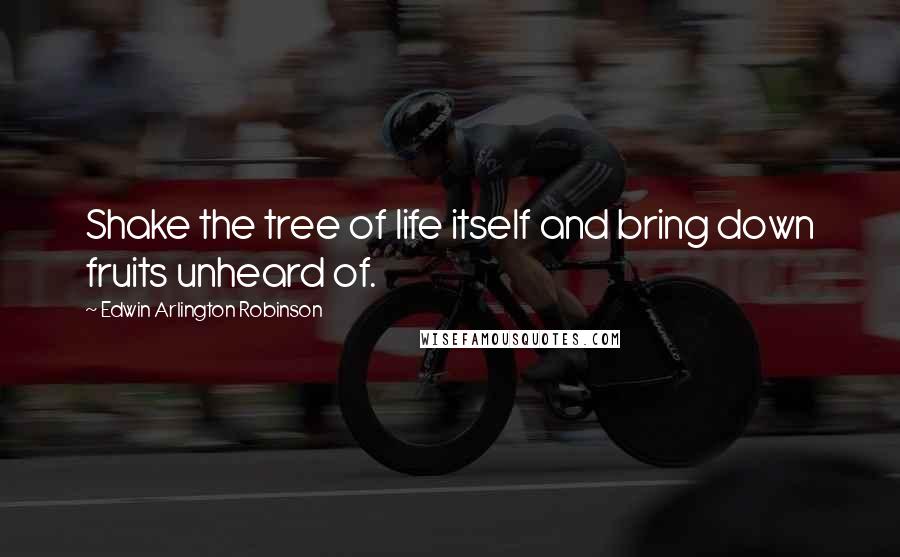 Shake the tree of life itself and bring down fruits unheard of.

~ Edwin Arlington Robinson

WISEFAMOUSQUOTES.COM